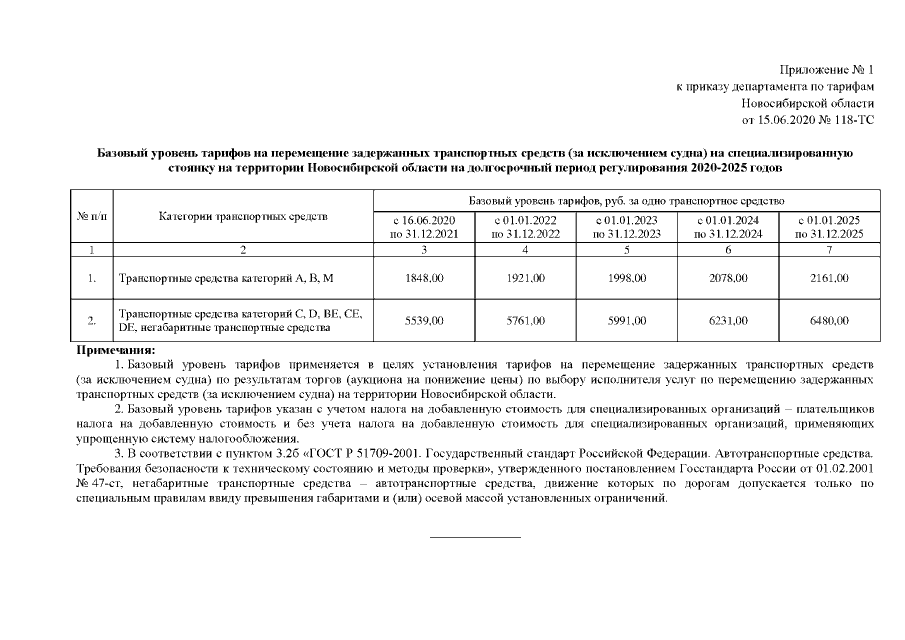 Приложение № 1
к приказу департамента по тарифам
Новосибирской области
от 15.06.2020 № 118-ТС

Базовый уровень тарифов на перемещение задержанных транспортных средств (за исключением судна) на специализированную стоянку на территории Новосибирской области на долгосрочный период регулирования 2020-2025 годов

| № п/п | Категории транспортных средств | Базовый уровень тарифов, руб. за одно транспортное средство | | | | |
|---|---|---|---|---|---|---|
| | | с 16.06.2020 по 31.12.2021 | с 01.01.2022 по 31.12.2022 | с 01.01.2023 по 31.12.2023 | с 01.01.2024 по 31.12.2024 | с 01.01.2025 по 31.12.2025 |
| 1 | 2 | 3 | 4 | 5 | 6 | 7 |
| 1. | Транспортные средства категорий A, B, M | 1848,00 | 1921,00 | 1998,00 | 2078,00 | 2161,00 |
| 2. | Транспортные средства категорий C, D, BE, CE, DE, негабаритные транспортные средства | 5539,00 | 5761,00 | 5991,00 | 6231,00 | 6480,00 |

Примечания:
1. Базовый уровень тарифов применяется в целях установления тарифов на перемещение задержанных транспортных средств (за исключением судна) по результатам торгов (аукциона на понижение цены) по выбору исполнителя услуг по перемещению задержанных транспортных средств (за исключением судна) на территории Новосибирской области.
2. Базовый уровень тарифов указан с учетом налога на добавленную стоимость для специализированных организаций – плательщиков налога на добавленную стоимость и без учета налога на добавленную стоимость для специализированных организаций, применяющих упрощенную систему налогообложения.
3. В соответствии с пунктом 3.26 «ГОСТ Р 51709-2001. Государственный стандарт Российской Федерации. Автотранспортные средства. Требования безопасности к техническому состоянию и методы проверки», утвержденного постановлением Госстандарта России от 01.02.2001 № 47-ст, негабаритные транспортные средства – автотранспортные средства, движение которых по дорогам допускается только по специальным правилам ввиду превышения габаритами и (или) осевой массой установленных ограничений.